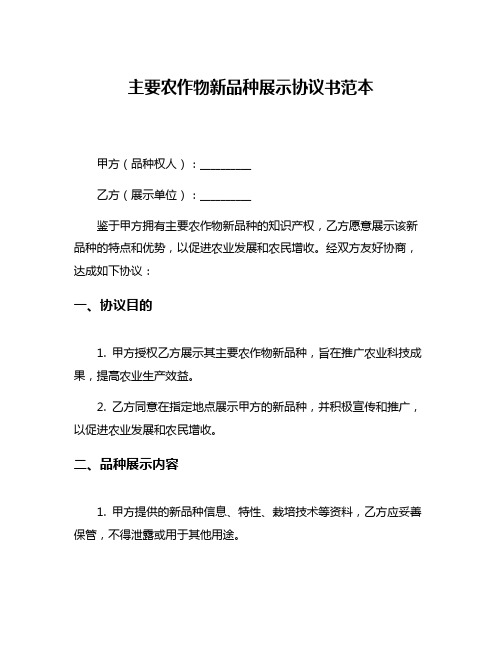 主要农作物新品种展示协议书范本

甲方（品种权人）：________

乙方（展示单位）：________

鉴于甲方拥有主要农作物新品种的知识产权，乙方愿意展示该新品种的特点和优势，以促进农业发展和农民增收。经双方友好协商，达成如下协议：

一、协议目的

1. 甲方授权乙方展示其主要农作物新品种，旨在推广农业科技成果，提高农业生产效益。

2. 乙方同意在指定地点展示甲方的新品种，并积极宣传和推广，以促进农业发展和农民增收。

二、品种展示内容

1. 甲方提供的新品种信息、特性、栽培技术等资料，乙方应妥善保管，不得泄露或用于其他用途。